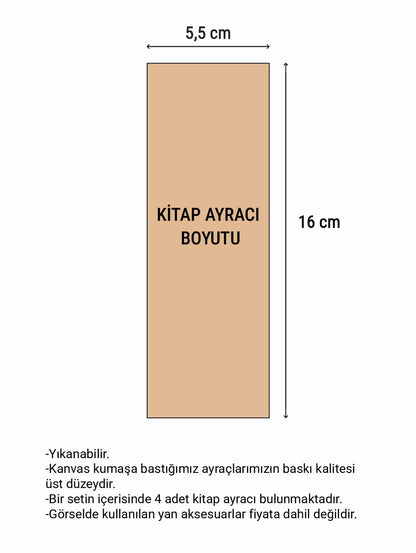 5,5 cm

KİTAP AYRACI BOYUTU

16 cm

-Yıkanabilir.
-Kanvas kumaşa bastığımız ayraçlarımızın baskı kalitesi üst düzeydir.
-Bir setin içerisinde 4 adet kitap ayracı bulunmaktadır.
-Görselde kullanılan yan aksesuarlar fiyata dahil değildir.